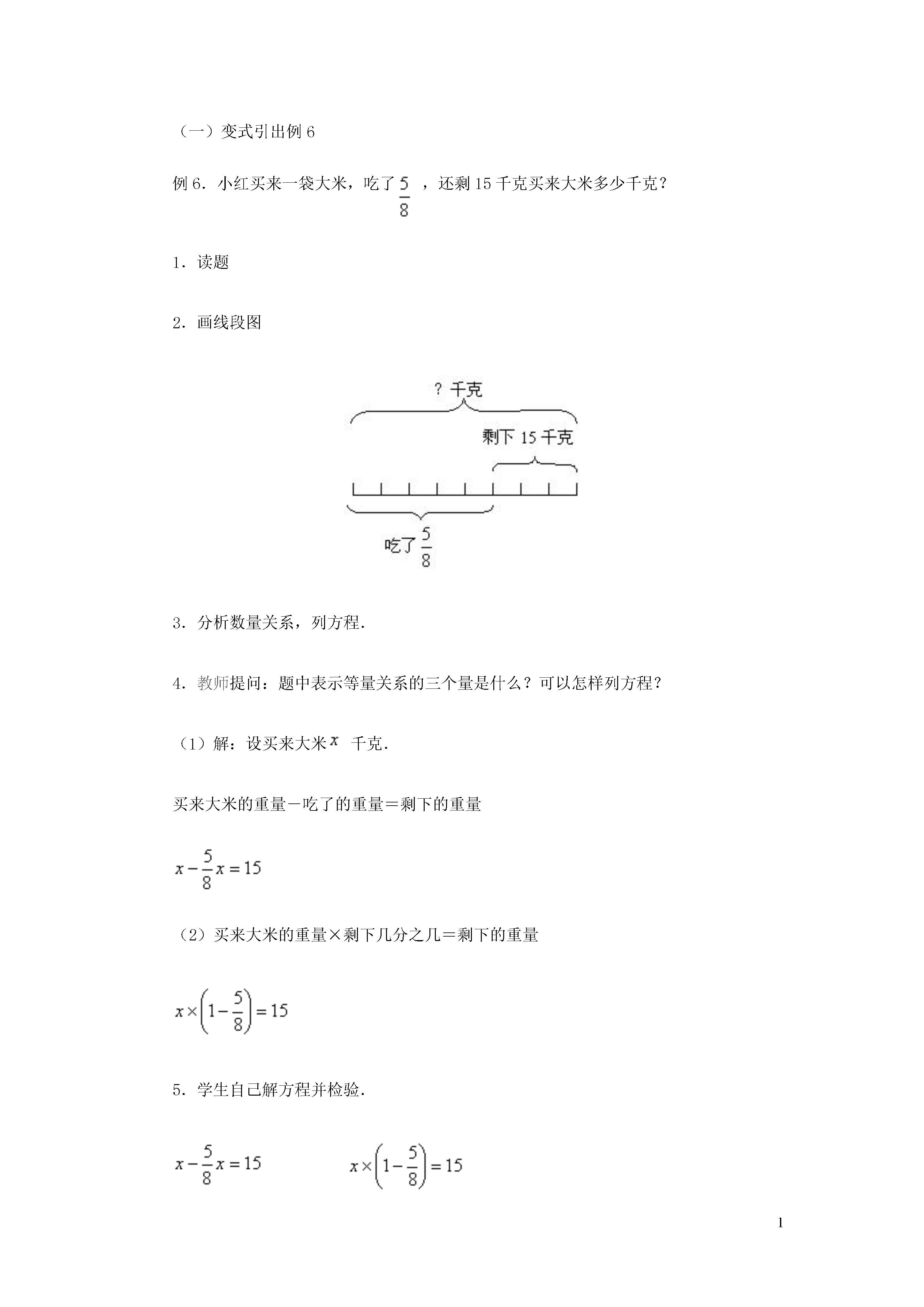 （一）变式引出例 6

例 6．小红买来一袋大米，吃了 $\frac{5}{8}$ ，还剩 15 千克买来大米多少千克？

1．读题

2．画线段图

？千克

剩下 15 千克

吃了 $\frac{5}{8}$

3．分析数量关系，列方程．

4．教师提问：题中表示等量关系的三个量是什么？可以怎样列方程？

（1）解：设买来大米 $x$ 千克．

买来大米的重量－吃了的重量＝剩下的重量

$x-\frac{5}{8}x=15$

（2）买来大米的重量×剩下几分之几＝剩下的重量

$x\times\left(1-\frac{5}{8}\right)=15$

5．学生自己解方程并检验．

$x-\frac{5}{8}x=15$

$x\times\left(1-\frac{5}{8}\right)=15$

1